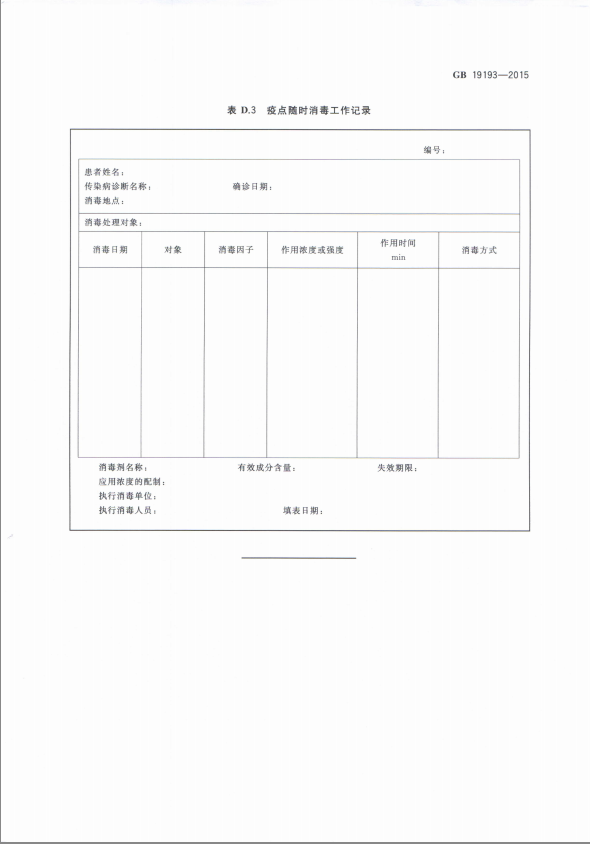 GB 19193—2015

表 D.3 疫点随时消毒工作记录

编号：

患者姓名：
传染病诊断名称： 确诊日期：
消毒地点：

消毒处理对象：

| 消毒日期 | 对象 | 消毒因子 | 作用浓度或强度 | 作用时间 min | 消毒方式 |
|---|---|---|---|---|---|
| | | | | | |

消毒剂名称： 有效成分含量： 失效期限：
应用浓度的配制：
执行消毒单位：
执行消毒人员： 填表日期：